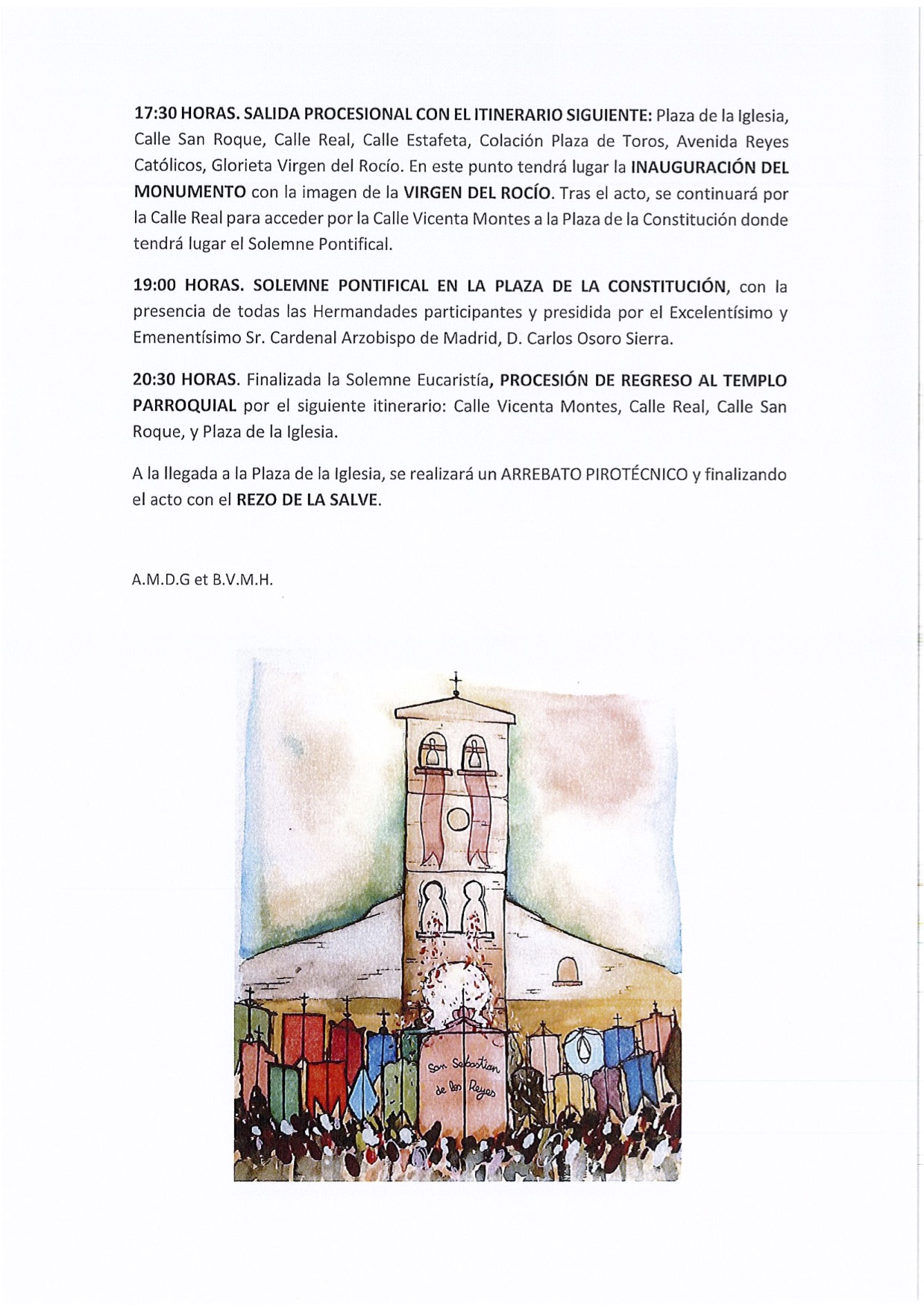 17:30 HORAS. SALIDA PROCESIONAL CON EL ITINERARIO SIGUIENTE: Plaza de la Iglesia, Calle San Roque, Calle Real, Calle Estafeta, Colación Plaza de Toros, Avenida Reyes Católicos, Glorieta Virgen del Rocío. En este punto tendrá lugar la INAUGURACIÓN DEL MONUMENTO con la imagen de la VIRGEN DEL ROCÍO. Tras el acto, se continuará por la Calle Real para acceder por la Calle Vicenta Montes a la Plaza de la Constitución donde tendrá lugar el Solemne Pontifical.

19:00 HORAS. SOLEMNE PONTIFICAL EN LA PLAZA DE LA CONSTITUCIÓN, con la presencia de todas las Hermandades participantes y presidida por el Excelentísimo y Emenentísimo Sr. Cardenal Arzobispo de Madrid, D. Carlos Osoro Sierra.

20:30 HORAS. Finalizada la Solemne Eucaristía, PROCESIÓN DE REGRESO AL TEMPLO PARROQUIAL por el siguiente itinerario: Calle Vicenta Montes, Calle Real, Calle San Roque, y Plaza de la Iglesia.

A la llegada a la Plaza de la Iglesia, se realizará un ARREBATO PIROTÉCNICO y finalizando el acto con el REZO DE LA SALVE.

A.M.D.G et B.V.M.H.

San Sebastian de los Reyes